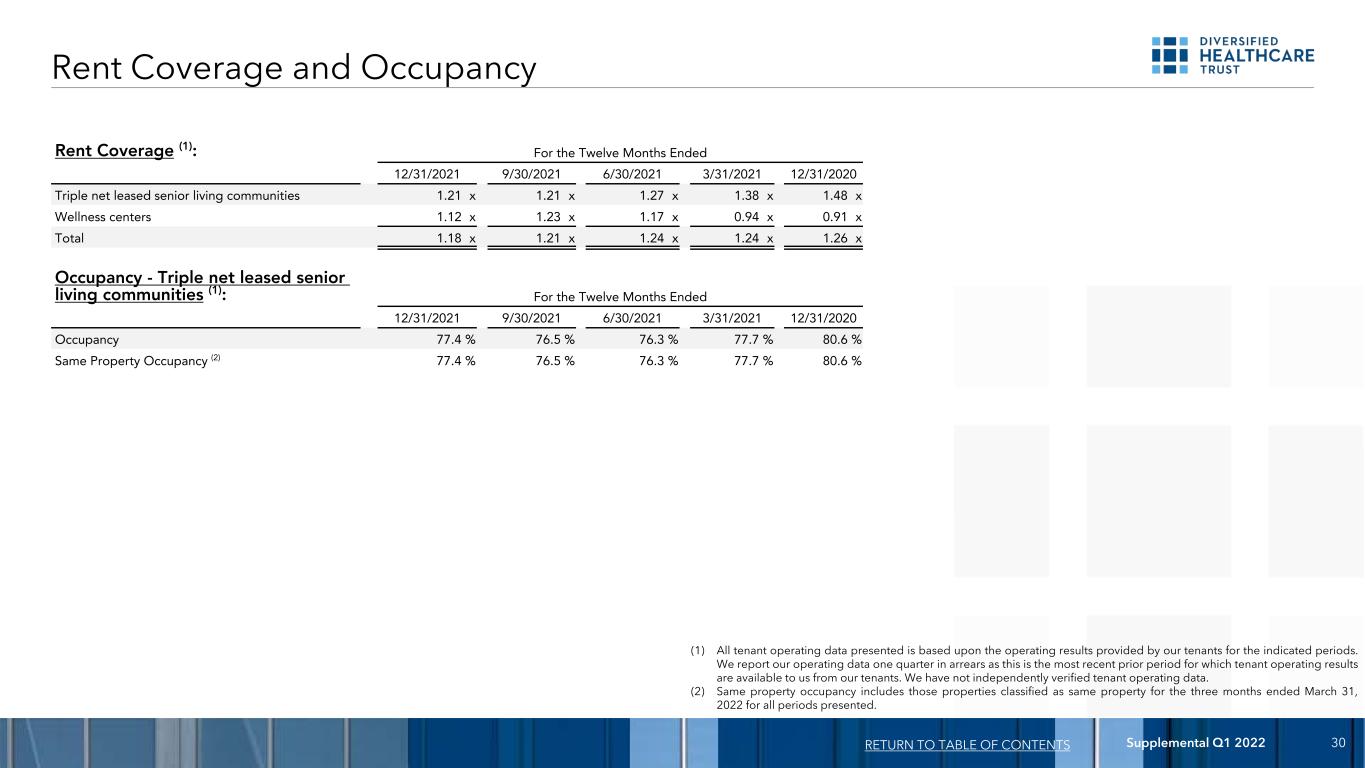 Rent Coverage and Occupancy

DIVERSIFIED
HEALTHCARE
TRUST

Rent Coverage $^{(1)}$:

For the Twelve Months Ended

|  | 12/31/2021 | 9/30/2021 | 6/30/2021 | 3/31/2021 | 12/31/2020 |
|---|---|---|---|---|---|
| Triple net leased senior living communities | 1.21 x | 1.21 x | 1.27 x | 1.38 x | 1.48 x |
| Wellness centers | 1.12 x | 1.23 x | 1.17 x | 0.94 x | 0.91 x |
| Total | 1.18 x | 1.21 x | 1.24 x | 1.24 x | 1.26 x |

Occupancy - Triple net leased senior living communities $^{(1)}$:

For the Twelve Months Ended

|  | 12/31/2021 | 9/30/2021 | 6/30/2021 | 3/31/2021 | 12/31/2020 |
|---|---|---|---|---|---|
| Occupancy | 77.4 % | 76.5 % | 76.3 % | 77.7 % | 80.6 % |
| Same Property Occupancy $^{(2)}$ | 77.4 % | 76.5 % | 76.3 % | 77.7 % | 80.6 % |

(1) All tenant operating data presented is based upon the operating results provided by our tenants for the indicated periods. We report our operating data one quarter in arrears as this is the most recent prior period for which tenant operating results are available to us from our tenants. We have not independently verified tenant operating data.
(2) Same property occupancy includes those properties classified as same property for the three months ended March 31, 2022 for all periods presented.

RETURN TO TABLE OF CONTENTS Supplemental Q1 2022 30